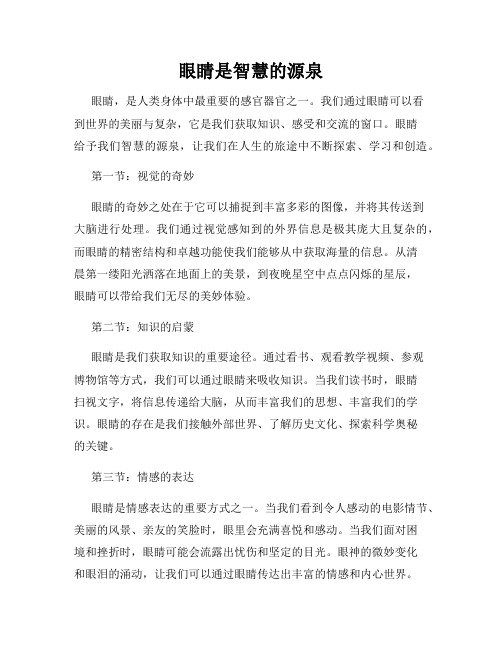 眼睛是智慧的源泉

眼睛，是人类身体中最重要的感官器官之一。我们通过眼睛可以看到世界的美丽与复杂，它是我们获取知识、感受和交流的窗口。眼睛给予我们智慧的源泉，让我们在人生的旅途中不断探索、学习和创造。

第一节：视觉的奇妙

眼睛的奇妙之处在于它可以捕捉到丰富多彩的图像，并将其传送到大脑进行处理。我们通过视觉感知到的外界信息是极其庞大且复杂的，而眼睛的精密结构和卓越功能使我们能够从中获取海量的信息。从清晨第一缕阳光洒落在地面上的美景，到夜晚星空中点点闪烁的星辰，眼睛可以带给我们无尽的美妙体验。

第二节：知识的启蒙

眼睛是我们获取知识的重要途径。通过看书、观看教学视频、参观博物馆等方式，我们可以通过眼睛来吸收知识。当我们读书时，眼睛扫视文字，将信息传递给大脑，从而丰富我们的思想、丰富我们的学识。眼睛的存在是我们接触外部世界、了解历史文化、探索科学奥秘的关键。

第三节：情感的表达

眼睛是情感表达的重要方式之一。当我们看到令人感动的电影情节、美丽的风景、亲友的笑脸时，眼里会充满喜悦和感动。当我们面对困境和挫折时，眼睛可能会流露出忧伤和坚定的目光。眼神的微妙变化和眼泪的涌动，让我们可以通过眼睛传达出丰富的情感和内心世界。